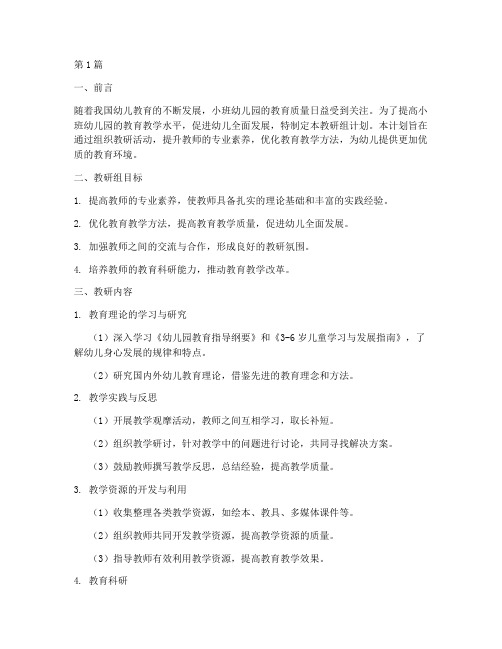 第1篇

一、前言

随着我国幼儿教育的不断发展，小班幼儿园的教育质量日益受到关注。为了提高小班幼儿园的教育教学水平，促进幼儿全面发展，特制定本教研组计划。本计划旨在通过组织教研活动，提升教师的专业素养，优化教育教学方法，为幼儿提供更加优质的教育环境。

二、教研组目标

1. 提高教师的专业素养，使教师具备扎实的理论基础和丰富的实践经验。

2. 优化教育教学方法，提高教育教学质量，促进幼儿全面发展。

3. 加强教师之间的交流与合作，形成良好的教研氛围。

4. 培养教师的教育科研能力，推动教育教学改革。

三、教研内容

1. 教育理论的学习与研究

（1）深入学习《幼儿园教育指导纲要》和《3-6岁儿童学习与发展指南》，了解幼儿身心发展的规律和特点。

（2）研究国内外幼儿教育理论，借鉴先进的教育理念和方法。

2. 教学实践与反思

（1）开展教学观摩活动，教师之间互相学习，取长补短。

（2）组织教学研讨，针对教学中的问题进行讨论，共同寻找解决方案。

（3）鼓励教师撰写教学反思，总结经验，提高教学质量。

3. 教学资源的开发与利用

（1）收集整理各类教学资源，如绘本、教具、多媒体课件等。

（2）组织教师共同开发教学资源，提高教学资源的质量。

（3）指导教师有效利用教学资源，提高教育教学效果。

4. 教育科研